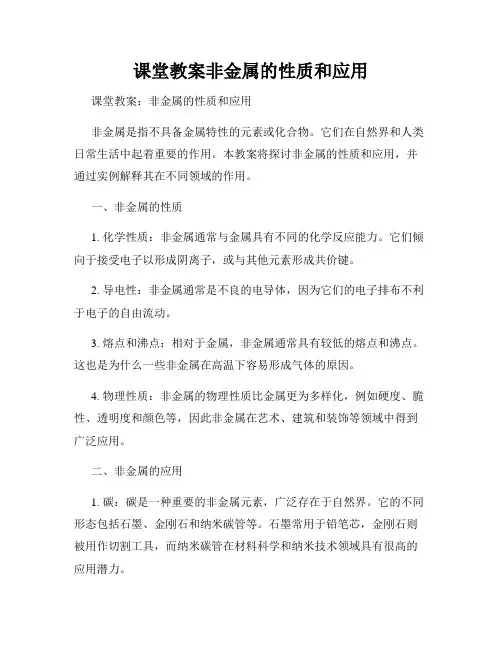 课堂教案非金属的性质和应用

课堂教案：非金属的性质和应用

非金属是指不具备金属特性的元素或化合物。它们在自然界和人类日常生活中起着重要的作用。本教案将探讨非金属的性质和应用，并通过实例解释其在不同领域的作用。

一、非金属的性质

1. 化学性质：非金属通常与金属具有不同的化学反应能力。它们倾向于接受电子以形成阴离子，或与其他元素形成共价键。

2. 导电性：非金属通常是不良的电导体，因为它们的电子排布不利于电子的自由流动。

3. 熔点和沸点：相对于金属，非金属通常具有较低的熔点和沸点。这也是为什么一些非金属在高温下容易形成气体的原因。

4. 物理性质：非金属的物理性质比金属更为多样化，例如硬度、脆性、透明度和颜色等，因此非金属在艺术、建筑和装饰等领域中得到广泛应用。

二、非金属的应用

1. 碳：碳是一种重要的非金属元素，广泛存在于自然界。它的不同形态包括石墨、金刚石和纳米碳管等。石墨常用于铅笔芯，金刚石则被用作切割工具，而纳米碳管在材料科学和纳米技术领域具有很高的应用潜力。